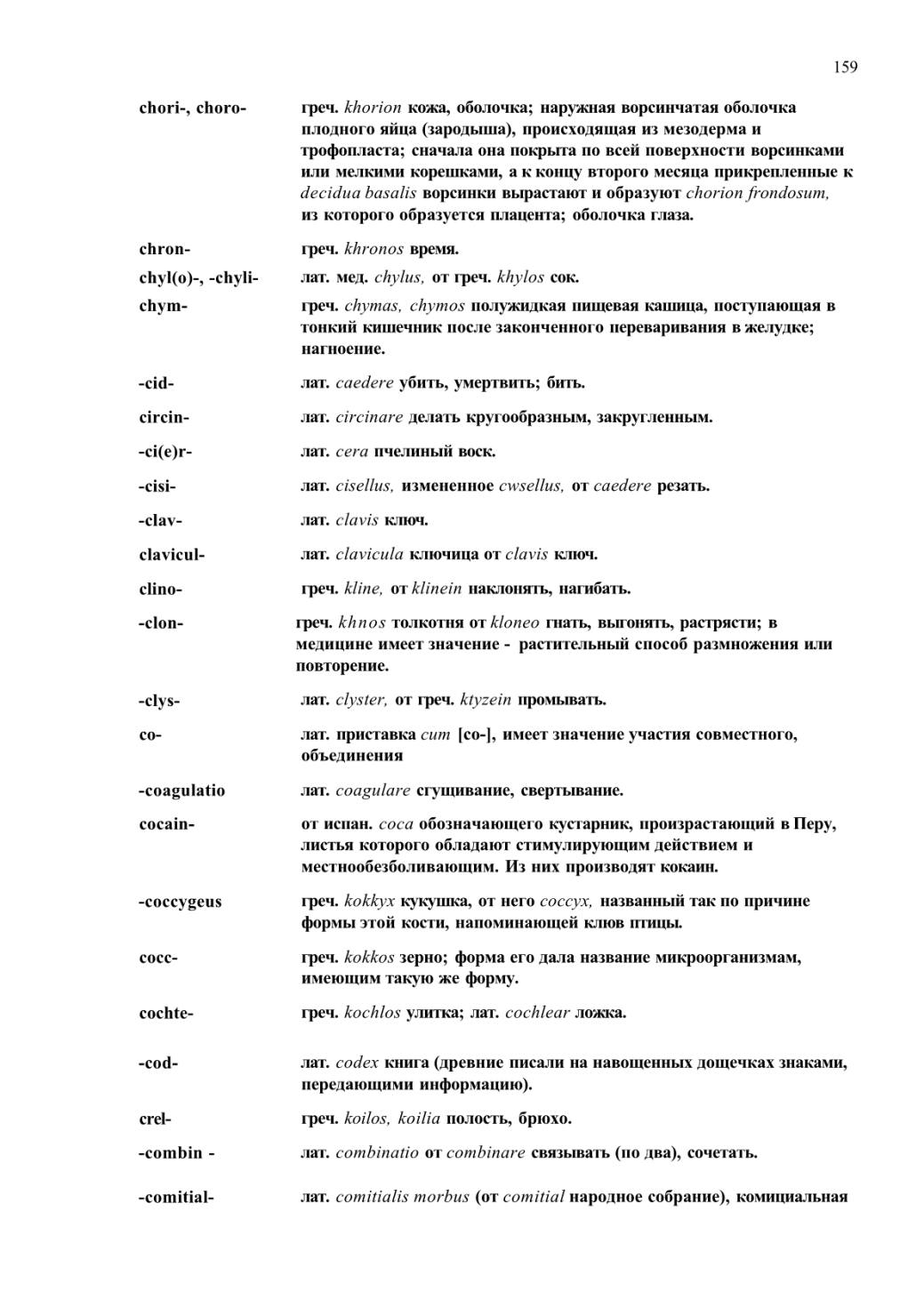 159

chori-, choro- греч. khorion кожа, оболочка; наружная ворсинчатая оболочка плодного яйца (зародыша), происходящая из мезодерма и трофопласта; сначала она покрыта по всей поверхности ворсинками или мелкими корешками, а к концу второго месяца прикрепленные к decidua basalis ворсинки вырастают и образуют chorion frondosum, из которого образуется плацента; оболочка глаза.

chron- греч. khronos время.

chyl(o)-, -chyli- лат. мед. chylus, от греч. khylos сок.

chym- греч. chymas, chymos полужидкая пищевая кашица, поступающая в тонкий кишечник после законченного переваривания в желудке; нагноение.

-cid- лат. caedere убить, умертвить; бить.

circin- лат. circinare делать кругообразным, закругленным.

-ci(e)r- лат. cera пчелиный воск.

-cisi- лат. cisellus, измененное cwsellus, от caedere резать.

-clav- лат. clavis ключ.

clavicul- лат. clavicula ключица от clavis ключ.

clino- греч. kline, от klinein наклонять, нагибать.

-clon- греч. khnos толкотня от kloneo гнать, выгонять, растрясти; в медицине имеет значение - растительный способ размножения или повторение.

-clys- лат. clyster, от греч. ktyzein промывать.

co- лат. приставка cum [co-], имеет значение участия совместного, объединения

-coagulatio лат. coagulare сгущивание, свертывание.

cocain- от испан. coca обозначающего кустарник, произрастающий в Перу, листья которого обладают стимулирующим действием и местнообезболивающим. Из них производят кокаин.

-coccygeus греч. kokkyx кукушка, от него coccyx, названный так по причине формы этой кости, напоминающей клюв птицы.

cocc- греч. kokkos зерно; форма его дала название микроорганизмам, имеющим такую же форму.

cochte- греч. kochlos улитка; лат. cochlear ложка.

-cod- лат. codex книга (древние писали на навощенных дощечках знаками, передающими информацию).

crel- греч. koilos, koilia полость, брюхо.

-combin - лат. combinatio от combinare связывать (по два), сочетать.

-comitial- лат. comitialis morbus (от comitial народное собрание), комициальная